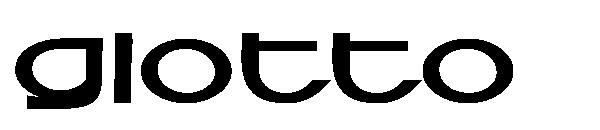 glotto